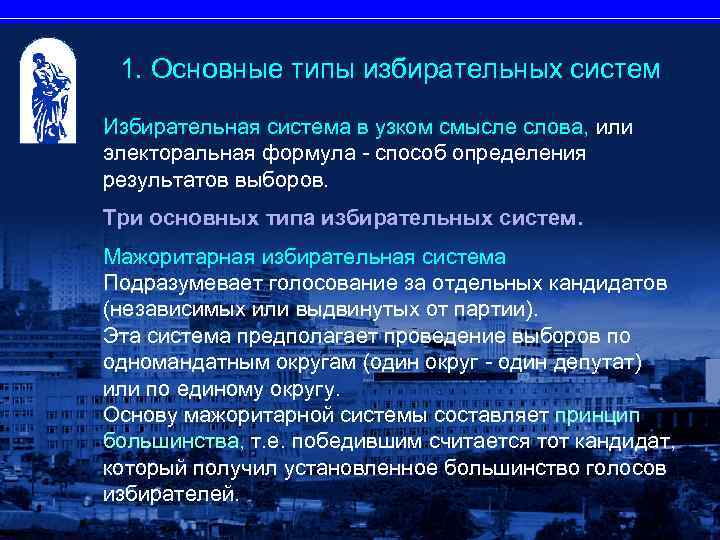 1. Основные типы избирательных систем

Избирательная система в узком смысле слова, или электоральная формула - способ определения результатов выборов.

Три основных типа избирательных систем.

Мажоритарная избирательная система
Подразумевает голосование за отдельных кандидатов (независимых или выдвинутых от партии).
Эта система предполагает проведение выборов по одномандатным округам (один округ - один депутат) или по единому округу.
Основу мажоритарной системы составляет принцип большинства, т.е. победившим считается тот кандидат, который получил установленное большинство голосов избирателей.